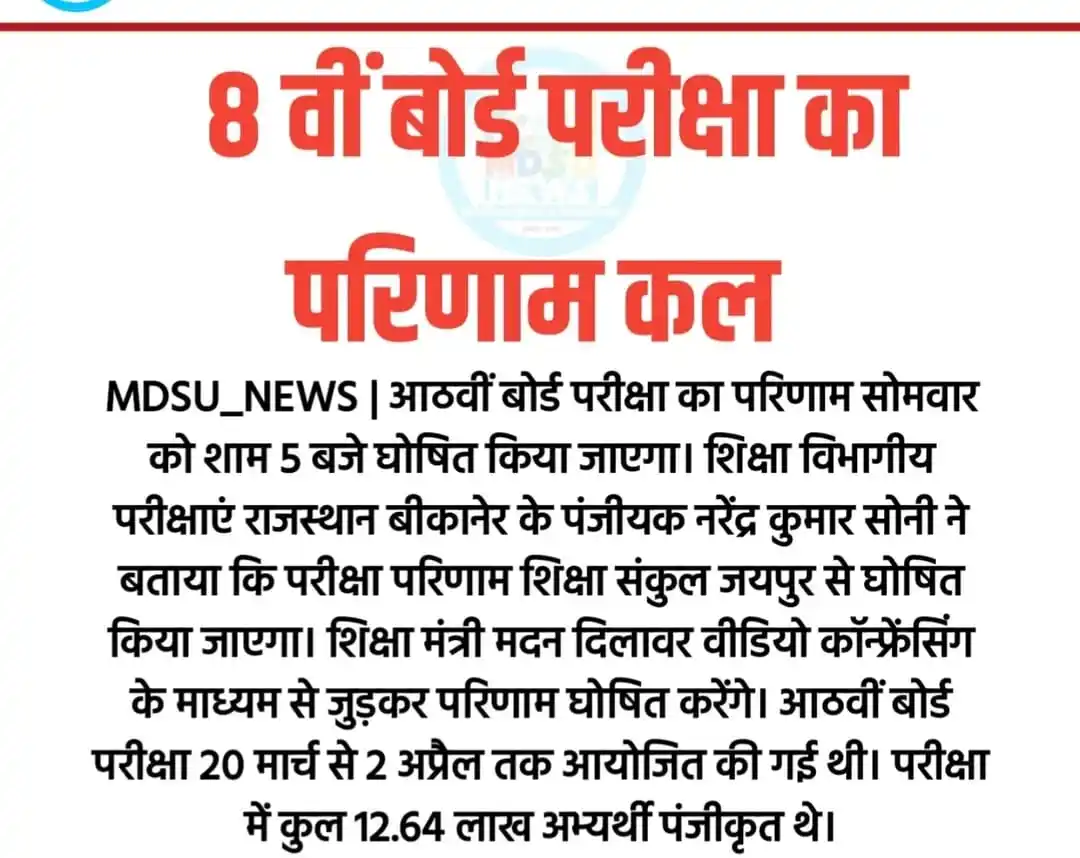 8 वीं बोर्ड परीक्षा का परिणाम कल

MDSU_NEWS | आठवीं बोर्ड परीक्षा का परिणाम सोमवार को शाम 5 बजे घोषित किया जाएगा। शिक्षा विभागीय परीक्षाएं राजस्थान बीकानेर के पंजीयक नरेंद्र कुमार सोनी ने बताया कि परीक्षा परिणाम शिक्षा संकुल जयपुर से घोषित किया जाएगा। शिक्षा मंत्री मदन दिलावर वीडियो कॉन्फ्रेंसिंग के माध्यम से जुड़कर परिणाम घोषित करेंगे। आठवीं बोर्ड परीक्षा 20 मार्च से 2 अप्रैल तक आयोजित की गई थी। परीक्षा में कुल 12.64 लाख अभ्यर्थी पंजीकृत थे।